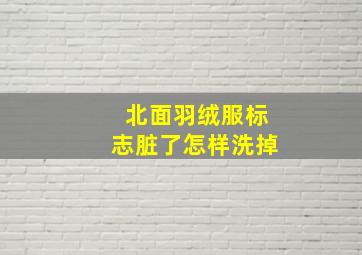 北面羽绒服标志脏了怎样洗掉